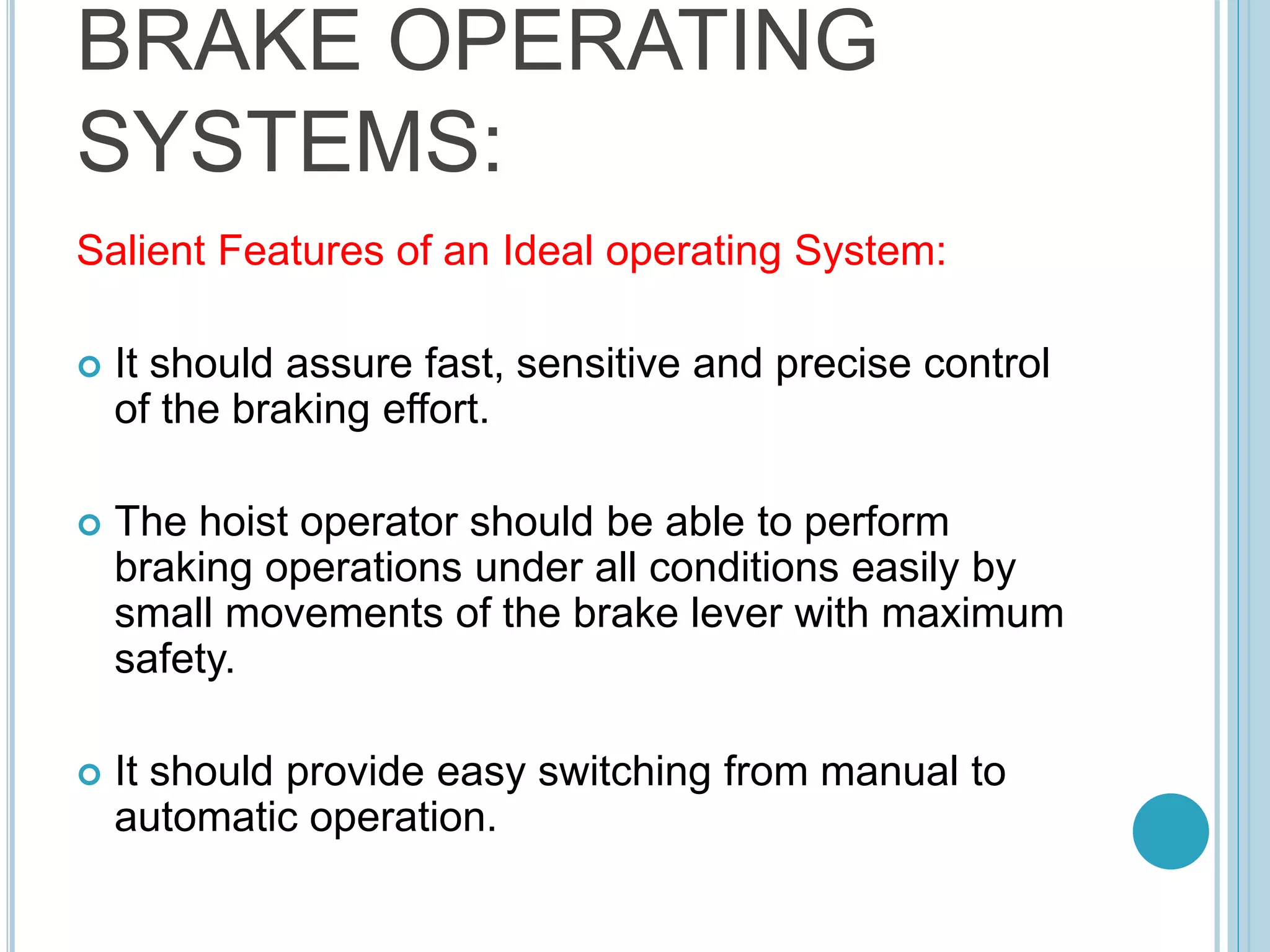 BRAKE OPERATING SYSTEMS:

Salient Features of an Ideal operating System:

It should assure fast, sensitive and precise control of the braking effort.

The hoist operator should be able to perform braking operations under all conditions easily by small movements of the brake lever with maximum safety.

It should provide easy switching from manual to automatic operation.